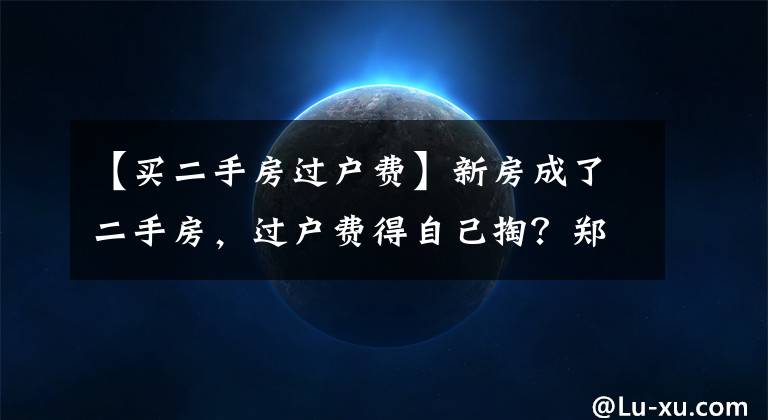 【买二手房过户费】新房成了二手房，过户费得自己掏？郑

@Lu-xu.com